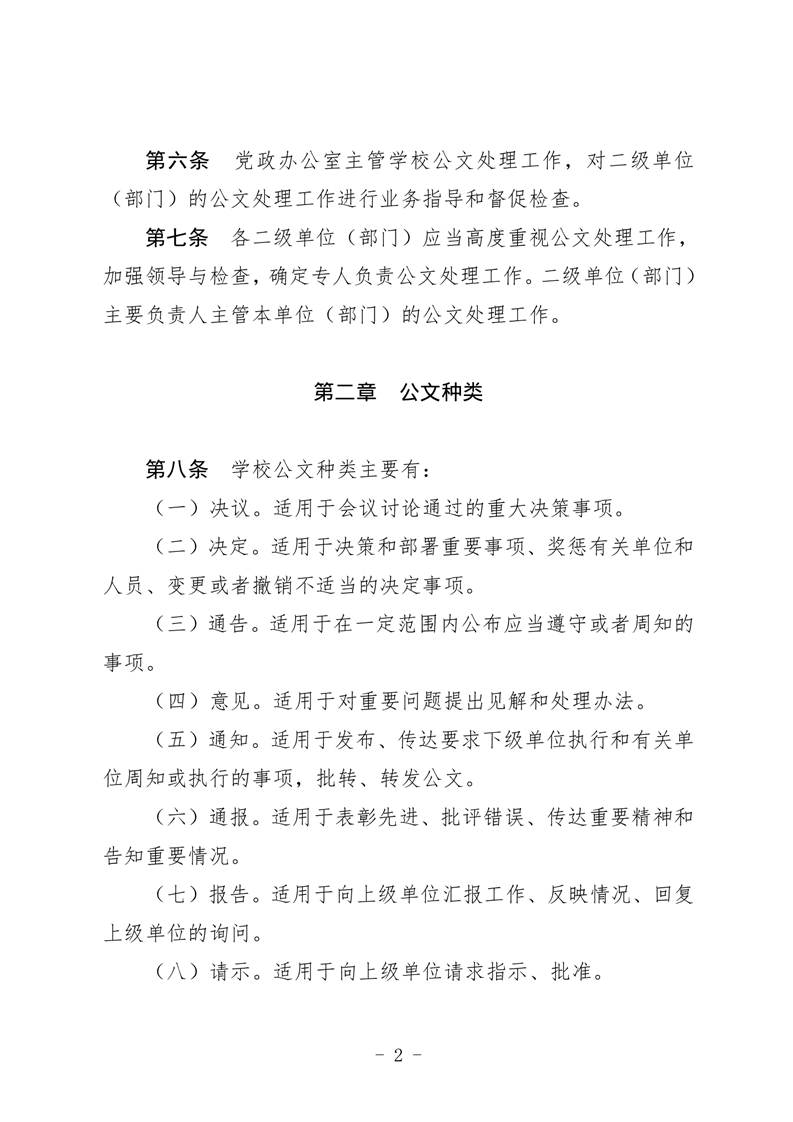 第六条　党政办公室主管学校公文处理工作，对二级单位（部门）的公文处理工作进行业务指导和督促检查。

第七条　各二级单位（部门）应当高度重视公文处理工作，加强领导与检查，确定专人负责公文处理工作。二级单位（部门）主要负责人主管本单位（部门）的公文处理工作。

第二章　公文种类

第八条　学校公文种类主要有：

（一）决议。适用于会议讨论通过的重大决策事项。

（二）决定。适用于决策和部署重要事项、奖惩有关单位和人员、变更或者撤销不适当的决定事项。

（三）通告。适用于在一定范围内公布应当遵守或者周知的事项。

（四）意见。适用于对重要问题提出见解和处理办法。

（五）通知。适用于发布、传达要求下级单位执行和有关单位周知或执行的事项，批转、转发公文。

（六）通报。适用于表彰先进、批评错误、传达重要精神和告知重要情况。

（七）报告。适用于向上级单位汇报工作、反映情况、回复上级单位的询问。

（八）请示。适用于向上级单位请求指示、批准。

- 2 -